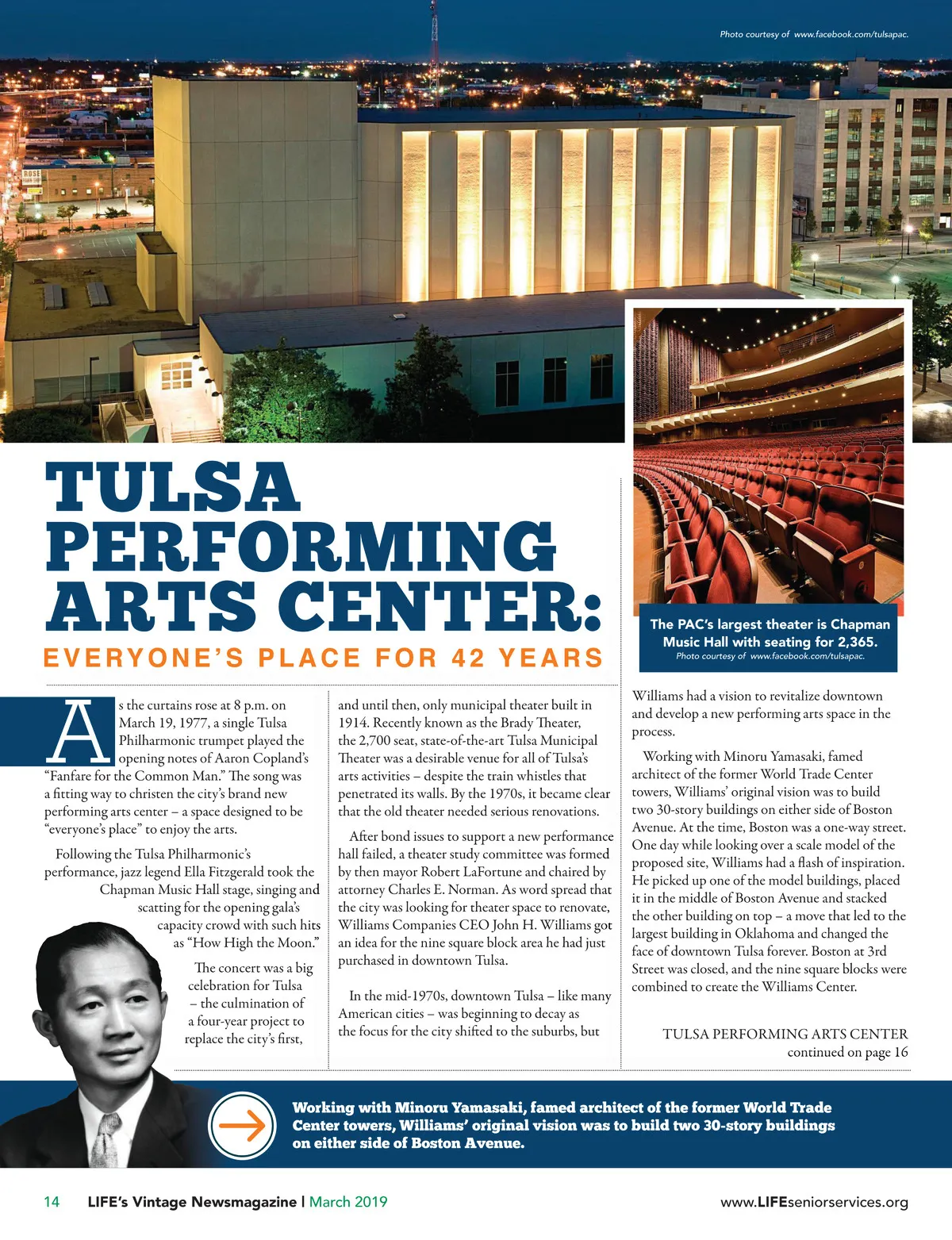 Photo courtesy of www.facebook.com/tulsapac.

ROSE

TULSA PERFORMING ARTS CENTER:

EVERYONE'S PLACE FOR 42 YEARS

The PAC's largest theater is Chapman Music Hall with seating for 2,365.
Photo courtesy of www.facebook.com/tulsapac.

As the curtains rose at 8 p.m. on March 19, 1977, a single Tulsa Philharmonic trumpet played the opening notes of Aaron Copland's "Fanfare for the Common Man." The song was a fitting way to christen the city's brand new performing arts center – a space designed to be "everyone's place" to enjoy the arts.

Following the Tulsa Philharmonic's performance, jazz legend Ella Fitzgerald took the Chapman Music Hall stage, singing and scatting for the opening gala's capacity crowd with such hits as "How High the Moon."

The concert was a big celebration for Tulsa – the culmination of a four-year project to replace the city's first, and until then, only municipal theater built in 1914. Recently known as the Brady Theater, the 2,700 seat, state-of-the-art Tulsa Municipal Theater was a desirable venue for all of Tulsa's arts activities – despite the train whistles that penetrated its walls. By the 1970s, it became clear that the old theater needed serious renovations.

After bond issues to support a new performance hall failed, a theater study committee was formed by then mayor Robert LaFortune and chaired by attorney Charles E. Norman. As word spread that the city was looking for theater space to renovate, Williams Companies CEO John H. Williams got an idea for the nine square block area he had just purchased in downtown Tulsa.

In the mid-1970s, downtown Tulsa – like many American cities – was beginning to decay as the focus for the city shifted to the suburbs, but Williams had a vision to revitalize downtown and develop a new performing arts space in the process.

Working with Minoru Yamasaki, famed architect of the former World Trade Center towers, Williams' original vision was to build two 30-story buildings on either side of Boston Avenue. At the time, Boston was a one-way street. One day while looking over a scale model of the proposed site, Williams had a flash of inspiration. He picked up one of the model buildings, placed it in the middle of Boston Avenue and stacked the other building on top – a move that led to the largest building in Oklahoma and changed the face of downtown Tulsa forever. Boston at 3rd Street was closed, and the nine square blocks were combined to create the Williams Center.

TULSA PERFORMING ARTS CENTER
continued on page 16

Working with Minoru Yamasaki, famed architect of the former World Trade Center towers, Williams' original vision was to build two 30-story buildings on either side of Boston Avenue.

14 LIFE's Vintage Newsmagazine | March 2019 www.LIFEseniorservices.org